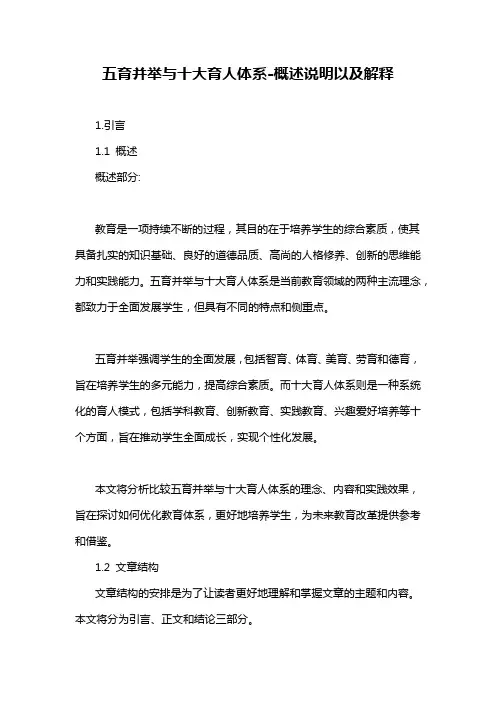 五育并举与十大育人体系-概述说明以及解释

1.引言

1.1 概述

概述部分:

教育是一项持续不断的过程，其目的在于培养学生的综合素质，使其具备扎实的知识基础、良好的道德品质、高尚的人格修养、创新的思维能力和实践能力。五育并举与十大育人体系是当前教育领域的两种主流理念，都致力于全面发展学生，但具有不同的特点和侧重点。

五育并举强调学生的全面发展，包括智育、体育、美育、劳育和德育，旨在培养学生的多元能力，提高综合素质。而十大育人体系则是一种系统化的育人模式，包括学科教育、创新教育、实践教育、兴趣爱好培养等十个方面，旨在推动学生全面成长，实现个性化发展。

本文将分析比较五育并举与十大育人体系的理念、内容和实践效果，旨在探讨如何优化教育体系，更好地培养学生，为未来教育改革提供参考和借鉴。

1.2 文章结构

文章结构的安排是为了让读者更好地理解和掌握文章的主题和内容。本文将分为引言、正文和结论三部分。